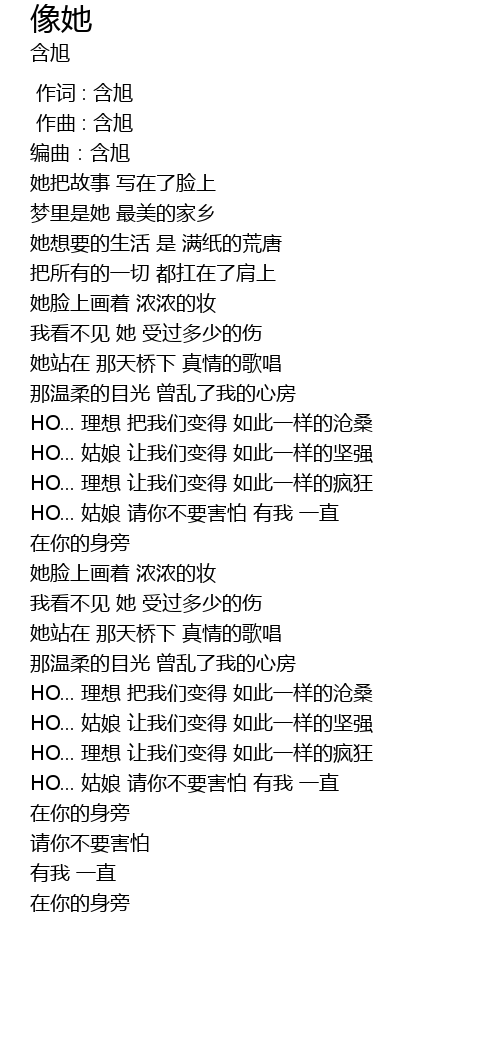 像她
含旭

作词 : 含旭
作曲 : 含旭
编曲 : 含旭
她把故事 写在了脸上
梦里是她 最美的家乡
她想要的生活 是 满纸的荒唐
把所有的一切 都扛在了肩上
她脸上画着 浓浓的妆
我看不见 她 受过多少的伤
她站在 那天桥下 真情的歌唱
那温柔的目光 曾乱了我的心房
HO... 理想 把我们变得 如此一样的沧桑
HO... 姑娘 让我们变得 如此一样的坚强
HO... 理想 让我们变得 如此一样的疯狂
HO... 姑娘 请你不要害怕 有我 一直
在你的身旁
她脸上画着 浓浓的妆
我看不见 她 受过多少的伤
她站在 那天桥下 真情的歌唱
那温柔的目光 曾乱了我的心房
HO... 理想 把我们变得 如此一样的沧桑
HO... 姑娘 让我们变得 如此一样的坚强
HO... 理想 让我们变得 如此一样的疯狂
HO... 姑娘 请你不要害怕 有我 一直
在你的身旁
请你不要害怕
有我 一直
在你的身旁